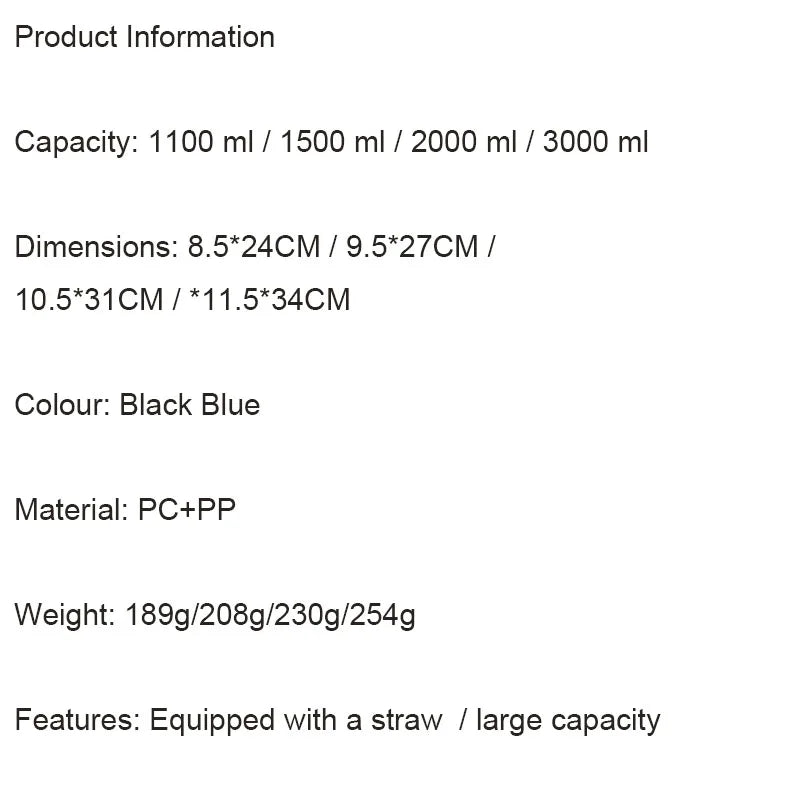 Product Information

Capacity: 1100 ml / 1500 ml / 2000 ml / 3000 ml

Dimensions: 8.5*24CM / 9.5*27CM / 10.5*31CM / *11.5*34CM

Colour: Black Blue

Material: PC+PP

Weight: 189g/208g/230g/254g

Features: Equipped with a straw / large capacity